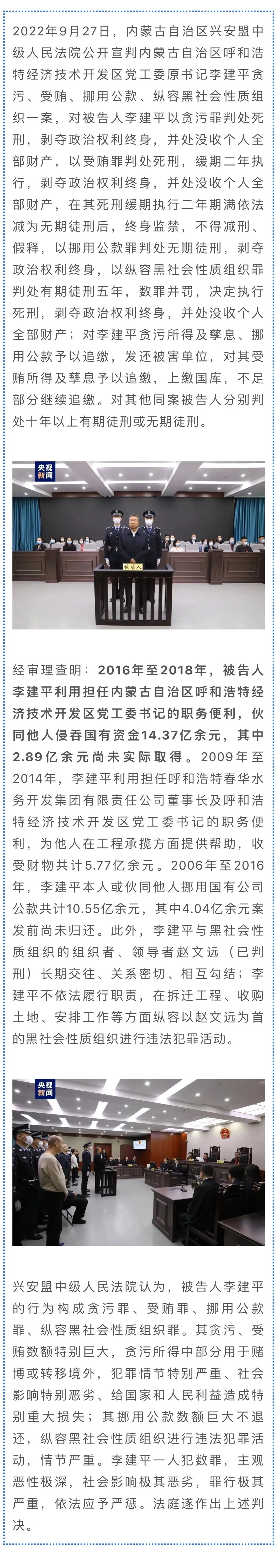 2022年9月27日，内蒙古自治区兴安盟中级人民法院公开宣判内蒙古自治区呼和浩特经济技术开发区党工委原书记李建平贪污、受贿、挪用公款、纵容黑社会性质组织一案，对被告人李建平以贪污罪判处死刑，剥夺政治权利终身，并处没收个人全部财产，以受贿罪判处死刑，缓期二年执行，剥夺政治权利终身，并处没收个人全部财产，在其死刑缓期执行二年期满依法减为无期徒刑后，终身监禁，不得减刑、假释，以挪用公款罪判处无期徒刑，剥夺政治权利终身，以纵容黑社会性质组织罪判处有期徒刑五年，数罪并罚，决定执行死刑，剥夺政治权利终身，并处没收个人全部财产；对李建平贪污所得及孳息、挪用公款予以追缴，发还被害单位，对其受贿所得及孳息予以追缴，上缴国库，不足部分继续追缴。对其他同案被告人分别判处十年以上有期徒刑或无期徒刑。

央视新闻

被告人

经审理查明：2016年至2018年，被告人李建平利用担任内蒙古自治区呼和浩特经济技术开发区党工委书记的职务便利，伙同他人侵吞国有资金14.37亿余元，其中2.89亿余元尚未实际取得。2009年至2014年，李建平利用担任呼和浩特春华水务开发集团有限责任公司董事长及呼和浩特经济技术开发区党工委书记的职务便利，为他人在工程承揽方面提供帮助，收受财物共计5.77亿余元。2006年至2016年，李建平本人或伙同他人挪用国有公司公款共计10.55亿余元，其中4.04亿余元案发前尚未归还。此外，李建平与黑社会性质组织的组织者、领导者赵文远（已判刑）长期交往、关系密切、相互勾结；李建平不依法履行职责，在拆迁工程、收购土地、安排工作等方面纵容以赵文远为首的黑社会性质组织进行违法犯罪活动。

央视新闻

兴安盟中级人民法院认为，被告人李建平的行为构成贪污罪、受贿罪、挪用公款罪、纵容黑社会性质组织罪。其贪污、受贿数额特别巨大，贪污所得中部分用于赌博或转移境外，犯罪情节特别严重、社会影响特别恶劣、给国家和人民利益造成特别重大损失；其挪用公款数额巨大不退还，纵容黑社会性质组织进行违法犯罪活动，情节严重。李建平一人犯数罪，主观恶性极深，社会影响极其恶劣，罪行极其严重，依法应予严惩。法庭遂作出上述判决。